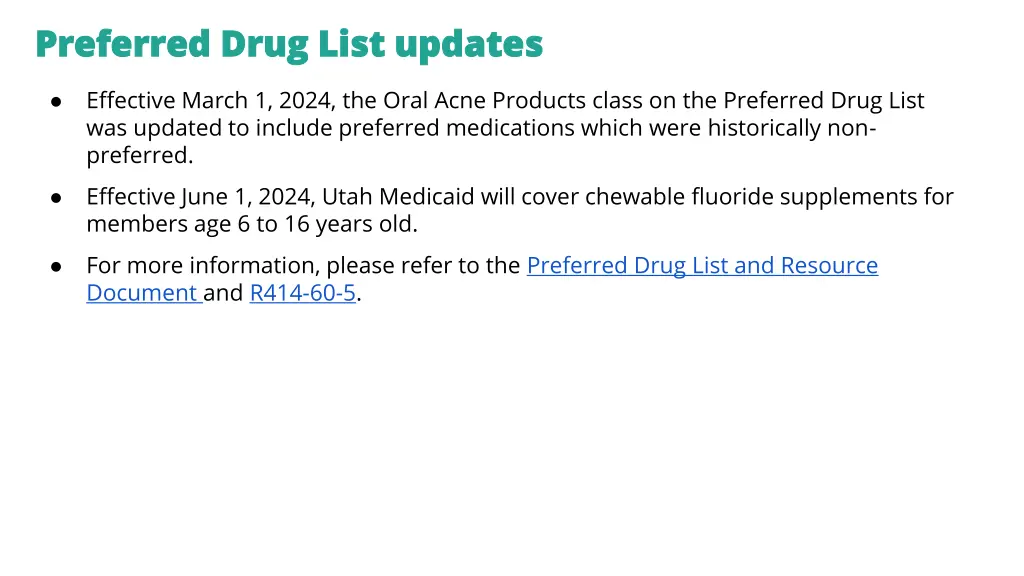 Preferred Drug List updates

• Effective March 1, 2024, the Oral Acne Products class on the Preferred Drug List was updated to include preferred medications which were historically non-preferred.

• Effective June 1, 2024, Utah Medicaid will cover chewable fluoride supplements for members age 6 to 16 years old.

• For more information, please refer to the Preferred Drug List and Resource Document and R414-60-5.